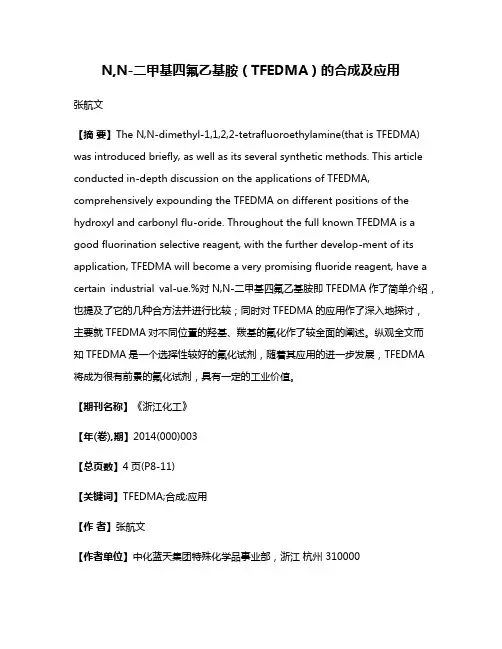 N,N-二甲基四氟乙基胺（TFEDMA）的合成及应用

张航文

【摘 要】The N,N-dimethyl-1,1,2,2-tetrafluoroethylamine(that is TFEDMA) was introduced briefly, as well as its several synthetic methods. This article conducted in-depth discussion on the applications of TFEDMA, comprehensively expounding the TFEDMA on different positions of the hydroxyl and carbonyl flu-oride. Throughout the full known TFEDMA is a good fluorination selective reagent, with the further develop-ment of its application, TFEDMA will become a very promising fluoride reagent, have a certain industrial val-ue.%对 N,N-二甲基四氟乙基胺即 TFEDMA 作了简单介绍，也提及了它的几种合方法并进行比较；同时对 TFEDMA 的应用作了深入地探讨，主要就 TFEDMA 对不同位置的羟基、羰基的氟化作了较全面的阐述。纵观全文而知 TFEDMA 是一个选择性较好的氟化试剂，随着其应用的进一步发展，TFEDMA 将成为很有前景的氟化试剂，具有一定的工业价值。

【期刊名称】《浙江化工》

【年(卷),期】2014(000)003

【总页数】4 页(P8-11)

【关键词】TFEDMA;合成;应用

【作 者】张航文

【作者单位】中化蓝天集团特殊化学品事业部，浙江 杭州 310000